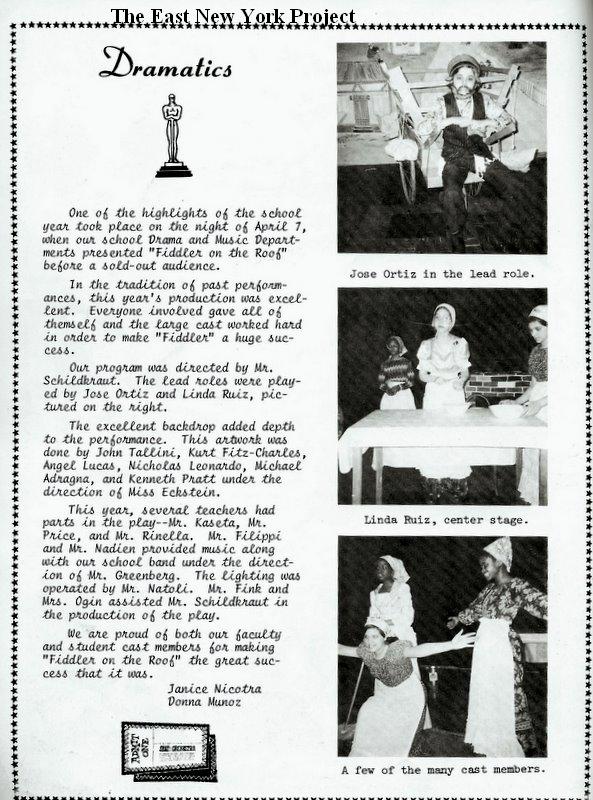 The East New York Project

Dramatics

One of the highlights of the school year took place on the night of April 7, when our school Drama and Music Departments presented "Fiddler on the Roof" before a sold-out audience.

In the tradition of past performances, this year's production was excellent. Everyone involved gave all of themself and the large cast worked hard in order to make "Fiddler" a huge success.

Our program was directed by Mr. Schildkraut. The lead roles were played by Jose Ortiz and Linda Ruiz, pictured on the right.

The excellent backdrop added depth to the performance. This artwork was done by John Tallini, Kurt Fitz-Charles, Angel Lucas, Nicholas Leonardo, Michael Adragna, and Kenneth Pratt under the direction of Miss Eckstein.

This year, several teachers had parts in the play--Mr. Kaseta, Mr. Price, and Mr. Rinella. Mr. Filippi and Mr. Nadien provided music along with our school band under the direction of Mr. Greenberg. The lighting was operated by Mr. Natoli. Mr. Fink and Mrs. Ogin assisted Mr. Schildkraut in the production of the play.

We are proud of both our faculty and student cast members for making "Fiddler on the Roof" the great success that it was.

Janice Nicotra
Donna Munoz

ADMIT ONE

Jose Ortiz in the lead role.

Linda Ruiz, center stage.

A few of the many cast members.